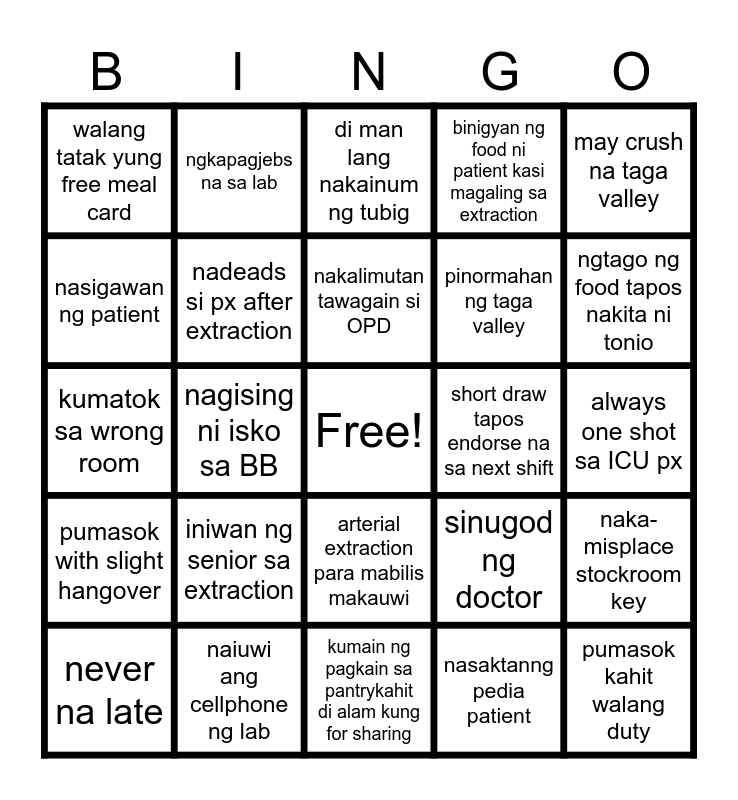 | B | I | N | G | O |
|---|---|---|---|---|
| walang tatak yung free meal card | ngkapagjebs na sa lab | di man lang nakainum ng tubig | binigyan ng food ni patient kasi magaling sa extraction | may crush na taga valley |
| nasigawan ng patient | nadeads si px after extraction | nakalimutan tawagain si OPD | pinormahan ng taga valley | ngtago ng food tapos nakita ni tonio |
| kumatok sa wrong room | nagising ni isko sa BB | Free! | short draw tapos endorse na sa next shift | always one shot sa ICU px |
| pumasok with slight hangover | iniwan ng senior sa extraction | arterial extraction para mabilis makauwi | sinugod ng doctor | naka-misplace stockroom key |
| never na late | naiuwi ang cellphone ng lab | kumain ng pagkain sa pantrykahit di alam kung for sharing | nasaktanng pedia patient | pumasok kahit walang duty |